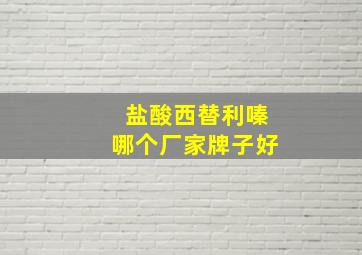 盐酸西替利嗪
哪个厂家牌子好